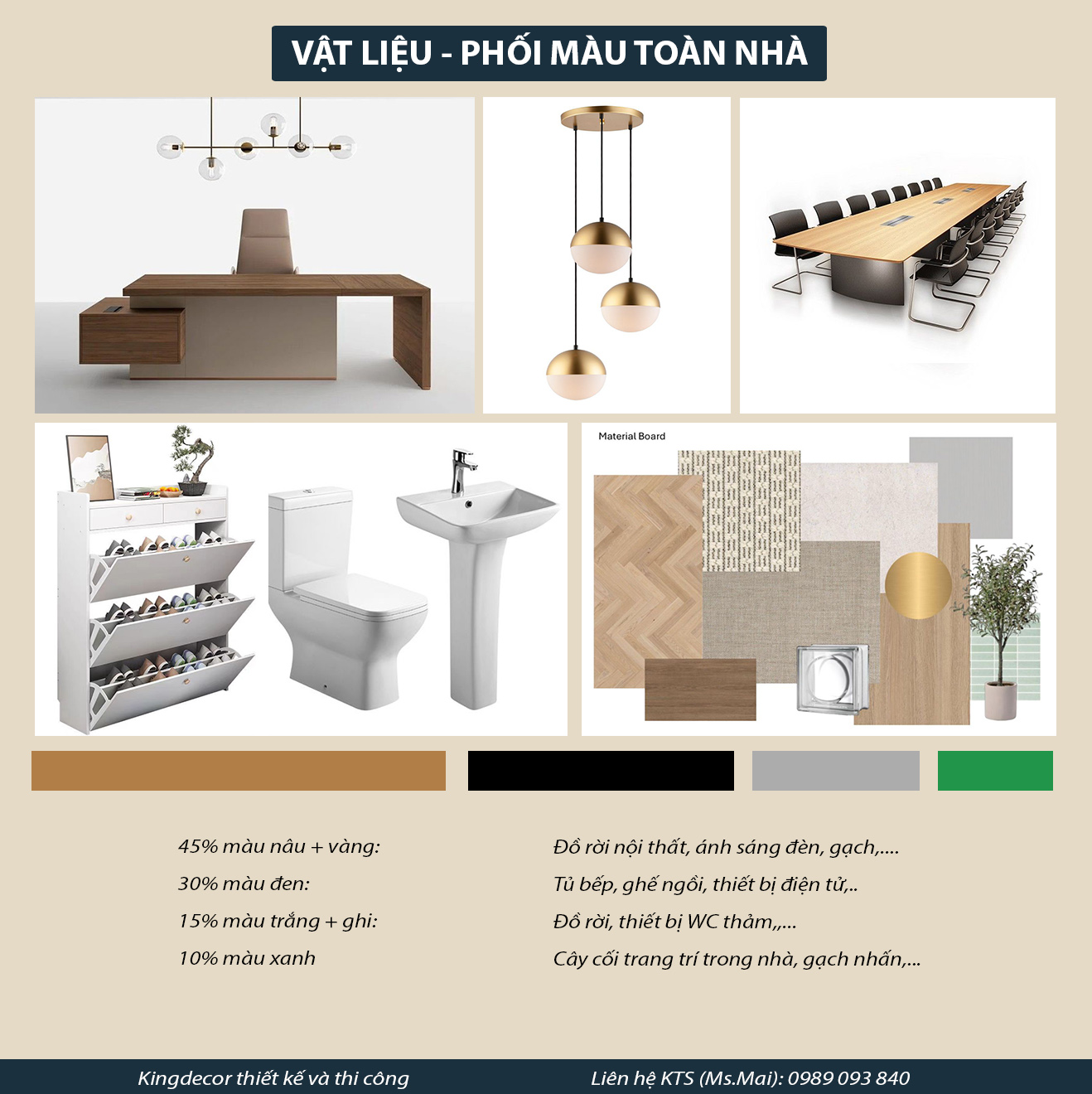 VẬT LIỆU - PHỐI MÀU TOÀN NHÀ

Material Board

45% màu nâu + vàng:
30% màu đen:
15% màu trắng + ghi:
10% màu xanh

Đồ rời nội thất, ánh sáng đèn, gạch,....
Tủ bếp, ghế ngồi, thiết bị điện tử,..
Đồ rời, thiết bị WC thảm,,...
Cây cối trang trí trong nhà, gạch nhấn,...

Kingdecor thiết kế và thi công
Liên hệ KTS (Ms.Mai): 0989 093 840